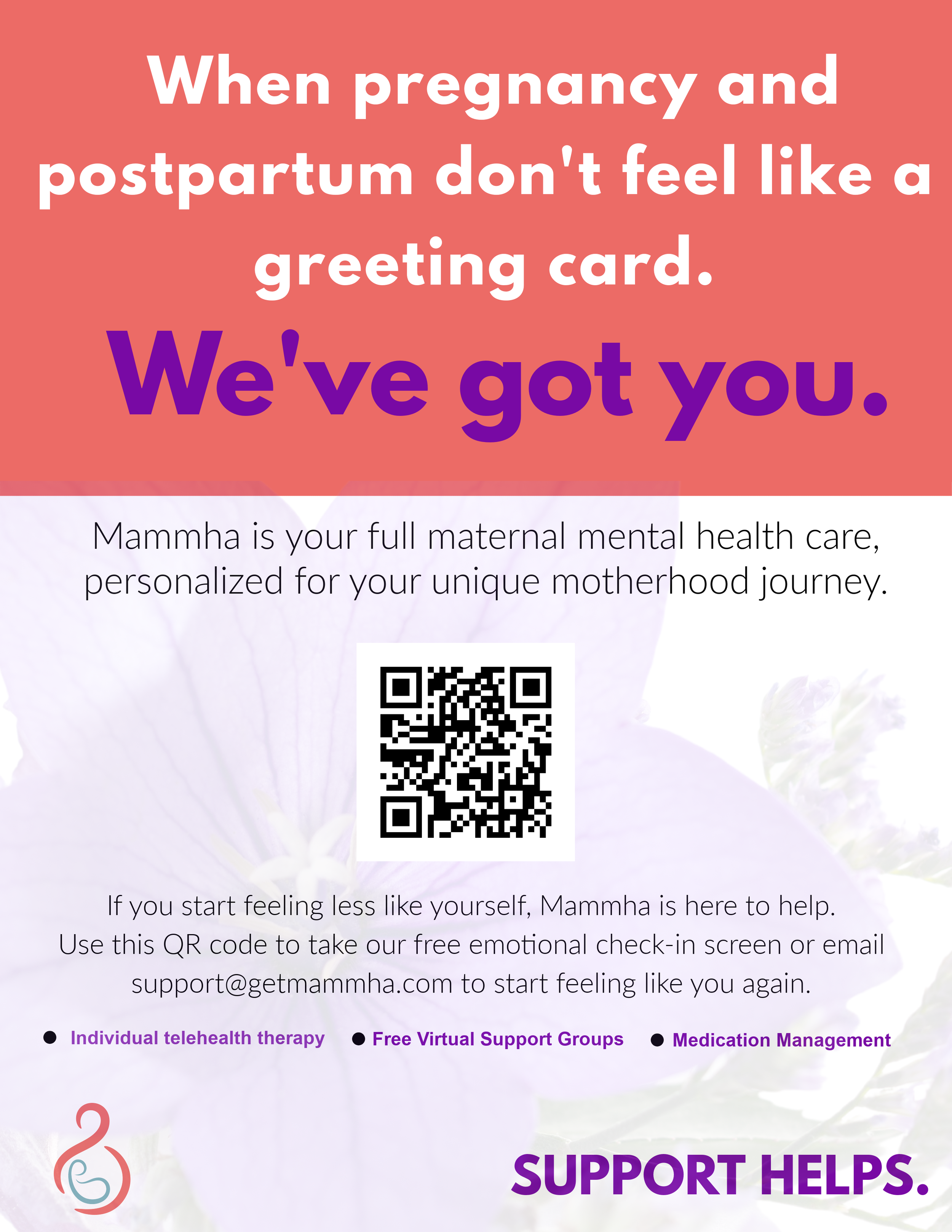 When pregnancy and postpartum don't feel like a greeting card.

We've got you.

Mammha is your full maternal mental health care, personalized for your unique motherhood journey.

If you start feeling less like yourself, Mammha is here to help. Use this QR code to take our free emotional check-in screen or email support@getmammha.com to start feeling like you again.

• Individual telehealth therapy
• Free Virtual Support Groups
• Medication Management

SUPPORT HELPS.